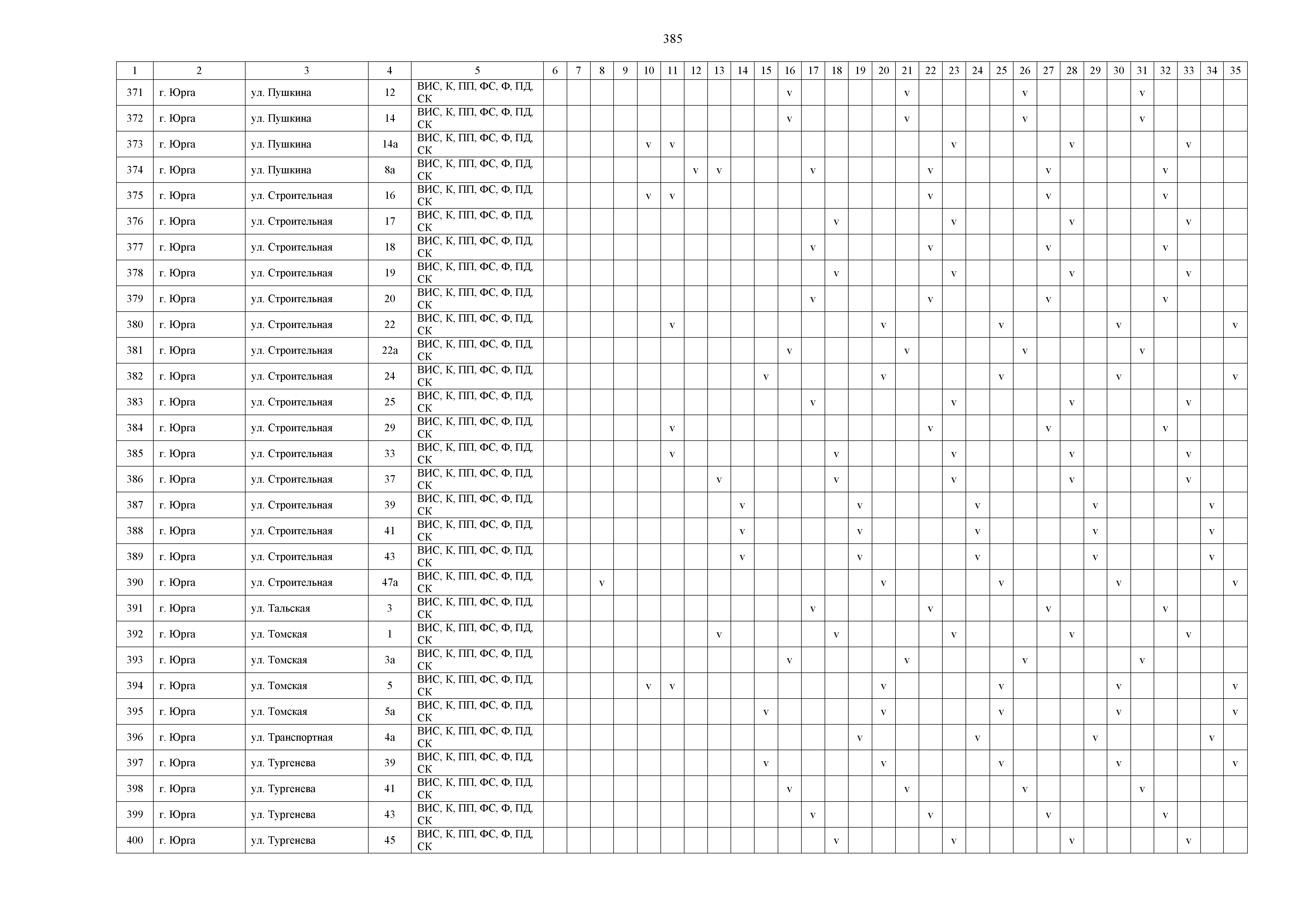 385

| 1 | 2 | 3 | 4 | 5 | 6 | 7 | 8 | 9 | 10 | 11 | 12 | 13 | 14 | 15 | 16 | 17 | 18 | 19 | 20 | 21 | 22 | 23 | 24 | 25 | 26 | 27 | 28 | 29 | 30 | 31 | 32 | 33 | 34 | 35 |
|---|---|---|---|---|---|---|---|---|---|---|---|---|---|---|---|---|---|---|---|---|---|---|---|---|---|---|---|---|---|---|---|---|---|---|
| 371 | г. Юрга | ул. Пушкина | 12 | ВИС, К, ПП, ФС, Ф, ПД, СК | | | | | | | | | | | v | | | | | v | | | | | v | | | | | v | | | | |
| 372 | г. Юрга | ул. Пушкина | 14 | ВИС, К, ПП, ФС, Ф, ПД, СК | | | | | | | | | | | v | | | | | v | | | | | v | | | | | v | | | | |
| 373 | г. Юрга | ул. Пушкина | 14а | ВИС, К, ПП, ФС, Ф, ПД, СК | | | | | v | v | | | | | | | | | | | | v | | | | | v | | | | | v | | |
| 374 | г. Юрга | ул. Пушкина | 8а | ВИС, К, ПП, ФС, Ф, ПД, СК | | | | | | | v | v | | | | v | | | | | v | | | | | v | | | | | v | | | |
| 375 | г. Юрга | ул. Строительная | 16 | ВИС, К, ПП, ФС, Ф, ПД, СК | | | | | v | v | | | | | | | | | | | v | | | | | v | | | | | v | | | |
| 376 | г. Юрга | ул. Строительная | 17 | ВИС, К, ПП, ФС, Ф, ПД, СК | | | | | | | | | | | | | v | | | | | v | | | | | v | | | | | v | | |
| 377 | г. Юрга | ул. Строительная | 18 | ВИС, К, ПП, ФС, Ф, ПД, СК | | | | | | | | | | | | v | | | | | v | | | | | v | | | | | v | | | |
| 378 | г. Юрга | ул. Строительная | 19 | ВИС, К, ПП, ФС, Ф, ПД, СК | | | | | | | | | | | | | v | | | | | v | | | | | v | | | | | v | | |
| 379 | г. Юрга | ул. Строительная | 20 | ВИС, К, ПП, ФС, Ф, ПД, СК | | | | | | | | | | | | v | | | | | v | | | | | v | | | | | v | | | |
| 380 | г. Юрга | ул. Строительная | 22 | ВИС, К, ПП, ФС, Ф, ПД, СК | | | | | | v | | | | | | | | | v | | | | | v | | | | | v | | | | | v |
| 381 | г. Юрга | ул. Строительная | 22а | ВИС, К, ПП, ФС, Ф, ПД, СК | | | | | | | | | | | v | | | | | v | | | | | v | | | | | v | | | | |
| 382 | г. Юрга | ул. Строительная | 24 | ВИС, К, ПП, ФС, Ф, ПД, СК | | | | | | | | | | v | | | | | v | | | | | v | | | | | v | | | | | v |
| 383 | г. Юрга | ул. Строительная | 25 | ВИС, К, ПП, ФС, Ф, ПД, СК | | | | | | | | | | | | v | | | | | | v | | | | | v | | | | | v | | |
| 384 | г. Юрга | ул. Строительная | 29 | ВИС, К, ПП, ФС, Ф, ПД, СК | | | | | | v | | | | | | | | | | | v | | | | | v | | | | | v | | | |
| 385 | г. Юрга | ул. Строительная | 33 | ВИС, К, ПП, ФС, Ф, ПД, СК | | | | | | v | | | | | | | v | | | | | v | | | | | v | | | | | v | | |
| 386 | г. Юрга | ул. Строительная | 37 | ВИС, К, ПП, ФС, Ф, ПД, СК | | | | | | | | v | | | | | v | | | | | v | | | | | v | | | | | v | | |
| 387 | г. Юрга | ул. Строительная | 39 | ВИС, К, ПП, ФС, Ф, ПД, СК | | | | | | | | | v | | | | | v | | | | | v | | | | | v | | | | | v | |
| 388 | г. Юрга | ул. Строительная | 41 | ВИС, К, ПП, ФС, Ф, ПД, СК | | | | | | | | | v | | | | | v | | | | | v | | | | | v | | | | | v | |
| 389 | г. Юрга | ул. Строительная | 43 | ВИС, К, ПП, ФС, Ф, ПД, СК | | | | | | | | | v | | | | | v | | | | | v | | | | | v | | | | | v | |
| 390 | г. Юрга | ул. Строительная | 47а | ВИС, К, ПП, ФС, Ф, ПД, СК | | | v | | | | | | | | | | | | v | | | | | v | | | | | v | | | | | v |
| 391 | г. Юрга | ул. Тальская | 3 | ВИС, К, ПП, ФС, Ф, ПД, СК | | | | | | | | | | | | v | | | | | v | | | | | v | | | | | v | | | |
| 392 | г. Юрга | ул. Томская | 1 | ВИС, К, ПП, ФС, Ф, ПД, СК | | | | | | | | v | | | | | v | | | | | v | | | | | v | | | | | v | | |
| 393 | г. Юрга | ул. Томская | 3а | ВИС, К, ПП, ФС, Ф, ПД, СК | | | | | | | | | | | v | | | | | v | | | | | v | | | | | v | | | | |
| 394 | г. Юрга | ул. Томская | 5 | ВИС, К, ПП, ФС, Ф, ПД, СК | | | | | v | v | | | | | | | | | v | | | | | v | | | | | v | | | | | v |
| 395 | г. Юрга | ул. Томская | 5а | ВИС, К, ПП, ФС, Ф, ПД, СК | | | | | | | | | | v | | | | | v | | | | | v | | | | | v | | | | | v |
| 396 | г. Юрга | ул. Транспортная | 4а | ВИС, К, ПП, ФС, Ф, ПД, СК | | | | | | | | | | | | | | v | | | | | v | | | | | v | | | | | v | |
| 397 | г. Юрга | ул. Тургенева | 39 | ВИС, К, ПП, ФС, Ф, ПД, СК | | | | | | | | | | v | | | | | v | | | | | v | | | | | v | | | | | v |
| 398 | г. Юрга | ул. Тургенева | 41 | ВИС, К, ПП, ФС, Ф, ПД, СК | | | | | | | | | | | v | | | | | v | | | | | v | | | | | v | | | | |
| 399 | г. Юрга | ул. Тургенева | 43 | ВИС, К, ПП, ФС, Ф, ПД, СК | | | | | | | | | | | | v | | | | | v | | | | | v | | | | | v | | | |
| 400 | г. Юрга | ул. Тургенева | 45 | ВИС, К, ПП, ФС, Ф, ПД, СК | | | | | | | | | | | | | v | | | | | v | | | | | v | | | | | v | | |